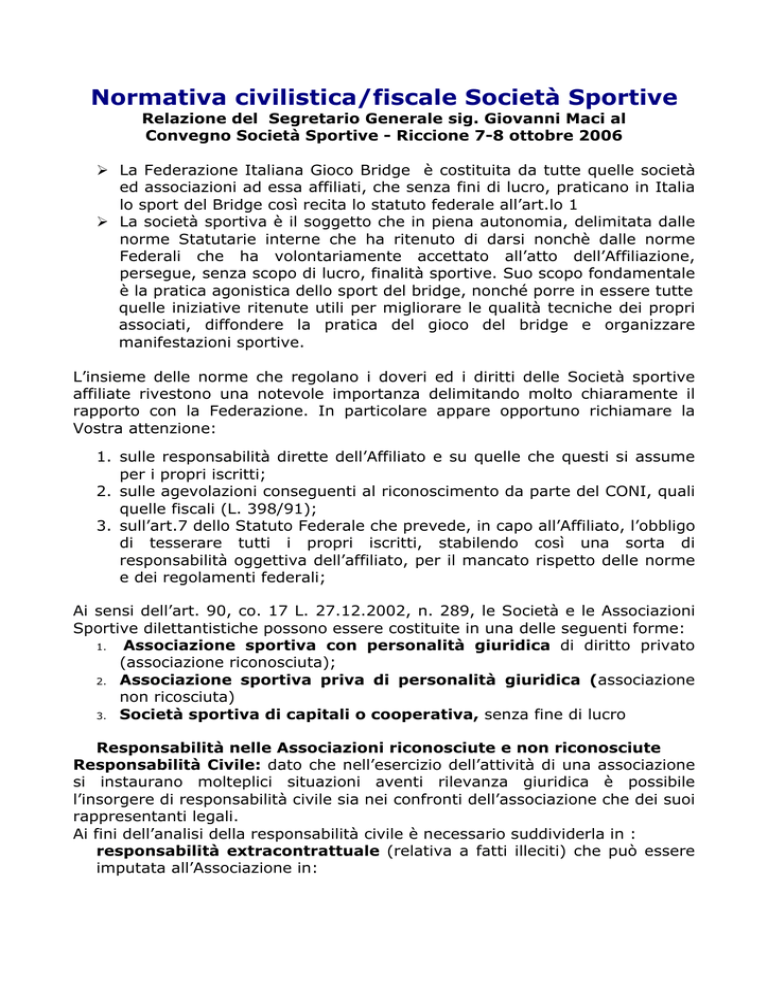 Normativa civilistica/fiscale Società Sportive
Relazione del Segretario Generale sig. Giovanni Maci al Convegno Società Sportive - Riccione 7-8 ottobre 2006

➢ La Federazione Italiana Gioco Bridge è costituita da tutte quelle società ed associazioni ad essa affiliati, che senza fini di lucro, praticano in Italia lo sport del Bridge così recita lo statuto federale all'art.lo 1
➢ La società sportiva è il soggetto che in piena autonomia, delimitata dalle norme Statutarie interne che ha ritenuto di darsi nonchè dalle norme Federali che ha volontariamente accettato all'atto dell'Affiliazione, persegue, senza scopo di lucro, finalità sportive. Suo scopo fondamentale è la pratica agonistica dello sport del bridge, nonché porre in essere tutte quelle iniziative ritenute utili per migliorare le qualità tecniche dei propri associati, diffondere la pratica del gioco del bridge e organizzare manifestazioni sportive.

L'insieme delle norme che regolano i doveri ed i diritti delle Società sportive affiliate rivestono una notevole importanza delimitando molto chiaramente il rapporto con la Federazione. In particolare appare opportuno richiamare la Vostra attenzione:

1. sulle responsabilità dirette dell'Affiliato e su quelle che questi si assume per i propri iscritti;
2. sulle agevolazioni conseguenti al riconoscimento da parte del CONI, quali quelle fiscali (L. 398/91);
3. sull'art.7 dello Statuto Federale che prevede, in capo all'Affiliato, l'obbligo di tesserare tutti i propri iscritti, stabilendo così una sorta di responsabilità oggettiva dell'affiliato, per il mancato rispetto delle norme e dei regolamenti federali;

Ai sensi dell'art. 90, co. 17 L. 27.12.2002, n. 289, le Società e le Associazioni Sportive dilettantistiche possono essere costituite in una delle seguenti forme:
1. Associazione sportiva con personalità giuridica di diritto privato (associazione riconosciuta);
2. Associazione sportiva priva di personalità giuridica (associazione non ricosciuta)
3. Società sportiva di capitali o cooperativa, senza fine di lucro

Responsabilità nelle Associazioni riconosciute e non riconosciute
Responsabilità Civile: dato che nell'esercizio dell'attività di una associazione si instaurano molteplici situazioni aventi rilevanza giuridica è possibile l'insorgere di responsabilità civile sia nei confronti dell'associazione che dei suoi rappresentanti legali.
Ai fini dell'analisi della responsabilità civile è necessario suddividerla in :
responsabilità extracontrattuale (relativa a fatti illeciti) che può essere imputata all'Associazione in: